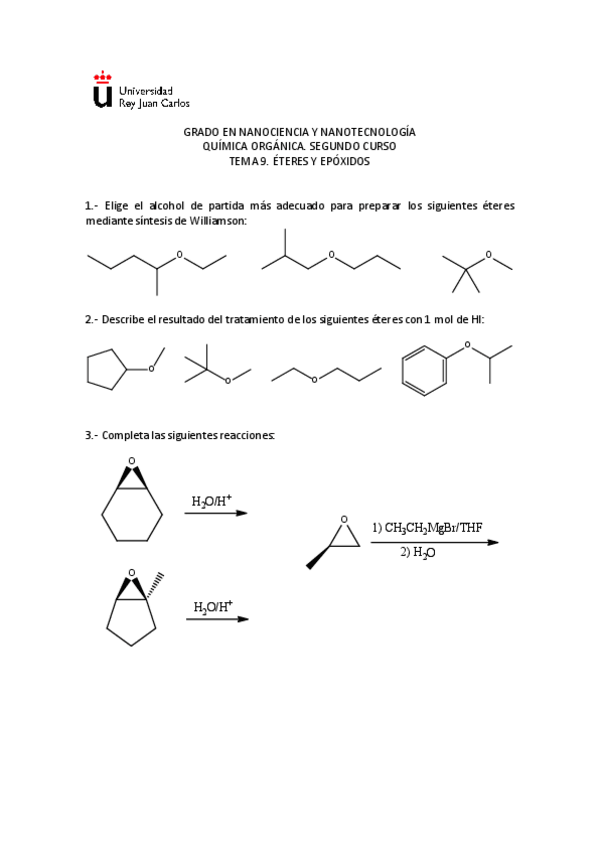 Universidad
Rey Juan Carlos

GRADO EN NANOCIENCIA Y NANOTECNOLOGÍA
QUÍMICA ORGÁNICA. SEGUNDO CURSO
TEMA 9. ÉTERES Y EPÓXIDOS

1.- Elige el alcohol de partida más adecuado para preparar los siguientes éteres mediante síntesis de Williamson:

O O O

2.- Describe el resultado del tratamiento de los siguientes éteres con 1 mol de HI:

O O O O

3.- Completa las siguientes reacciones:

O
$H_2O/H^+$

O
1) $CH_3CH_2MgBr/THF$
2) $H_2O$

O
$H_2O/H^+$